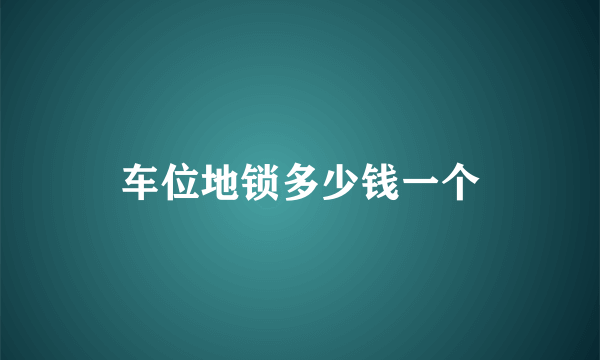 车位地锁多少钱一个